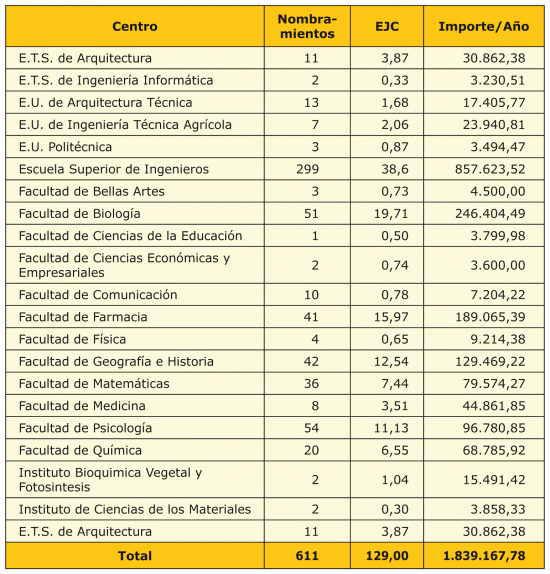 | Centro | Nombramientos | EJC | Importe/Año |
|---|---|---|---|
| E.T.S. de Arquitectura | 11 | 3,87 | 30.862,38 |
| E.T.S. de Ingeniería Informática | 2 | 0,33 | 3.230,51 |
| E.U. de Arquitectura Técnica | 13 | 1,68 | 17.405,77 |
| E.U. de Ingeniería Técnica Agrícola | 7 | 2,06 | 23.940,81 |
| E.U. Politécnica | 3 | 0,87 | 3.494,47 |
| Escuela Superior de Ingenieros | 299 | 38,6 | 857.623,52 |
| Facultad de Bellas Artes | 3 | 0,73 | 4.500,00 |
| Facultad de Biología | 51 | 19,71 | 246.404,49 |
| Facultad de Ciencias de la Educación | 1 | 0,50 | 3.799,98 |
| Facultad de Ciencias Económicas y Empresariales | 2 | 0,74 | 3.600,00 |
| Facultad de Comunicación | 10 | 0,78 | 7.204,22 |
| Facultad de Farmacia | 41 | 15,97 | 189.065,39 |
| Facultad de Física | 4 | 0,65 | 9.214,38 |
| Facultad de Geografía e Historia | 42 | 12,54 | 129.469,22 |
| Facultad de Matemáticas | 36 | 7,44 | 79.574,27 |
| Facultad de Medicina | 8 | 3,51 | 44.861,85 |
| Facultad de Psicología | 54 | 11,13 | 96.780,85 |
| Facultad de Química | 20 | 6,55 | 68.785,92 |
| Instituto Bioquimica Vegetal y Fotosintesis | 2 | 1,04 | 15.491,42 |
| Instituto de Ciencias de los Materiales | 2 | 0,30 | 3.858,33 |
| E.T.S. de Arquitectura | 11 | 3,87 | 30.862,38 |
| Total | 611 | 129,00 | 1.839.167,78 |